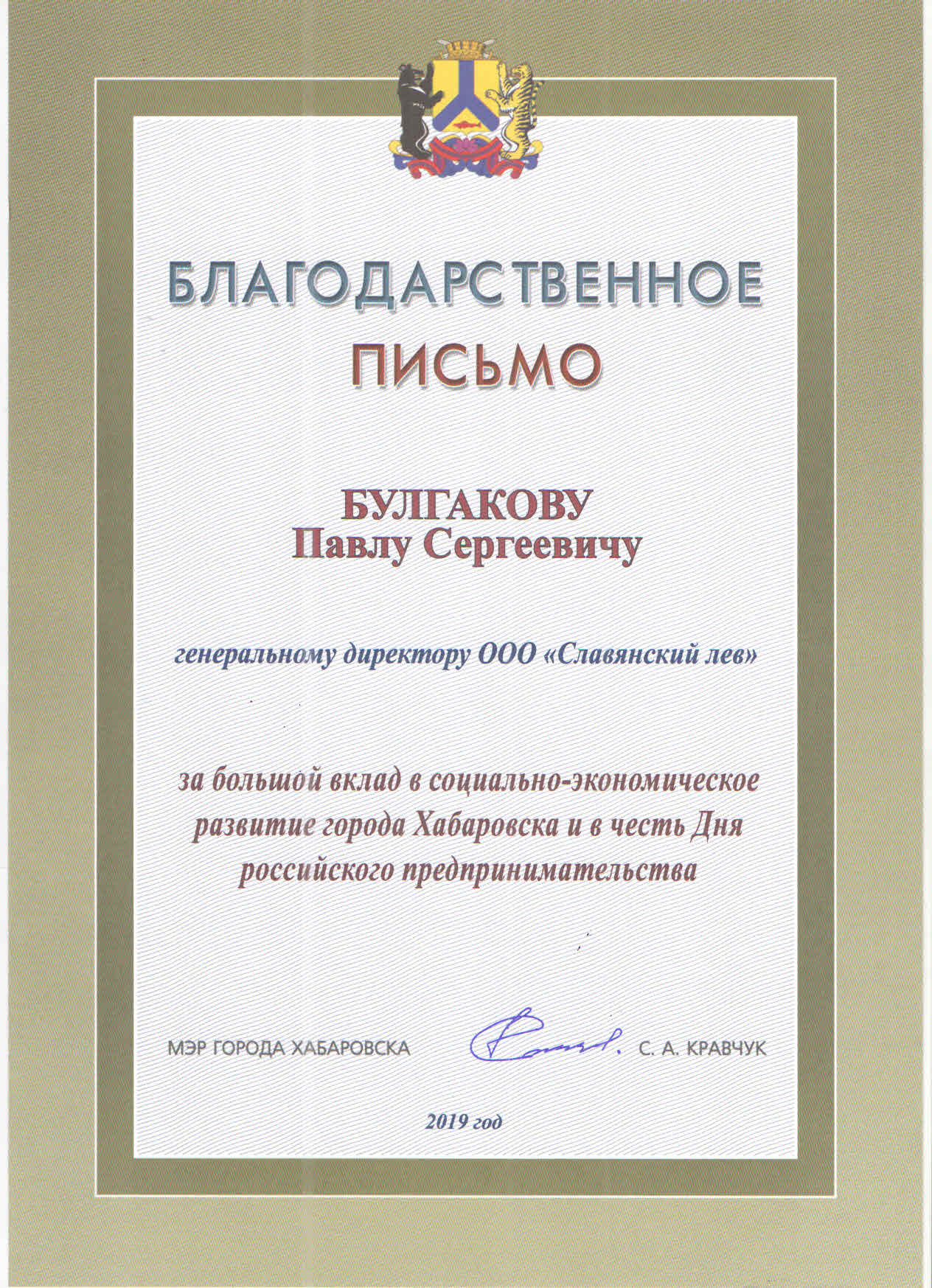 БЛАГОДАРСТВЕННОЕ
ПИСЬМО

БУЛГАКОВУ
Павлу Сергеевичу

генеральному директору ООО «Славянский лев»

за большой вклад в социально-экономическое развитие города Хабаровска и в честь Дня российского предпринимательства

МЭР ГОРОДА ХАБАРОВСКА С. А. КРАВЧУК

2019 год